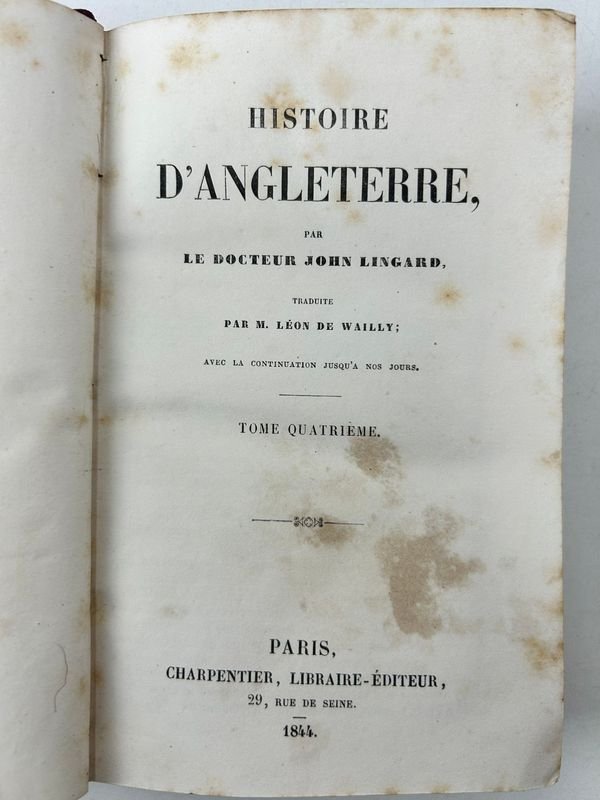 HISTOIRE

D'ANGLETERRE,

PAR

LE DOCTEUR JOHN LINGARD,

TRADUITE

PAR M. LÉON DE WAILLY;

AVEC LA CONTINUATION JUSQU'A NOS JOURS.

TOME QUATRIÈME.

PARIS,

CHARPENTIER, LIBRAIRE-ÉDITEUR,

29, RUE DE SEINE.

1844.